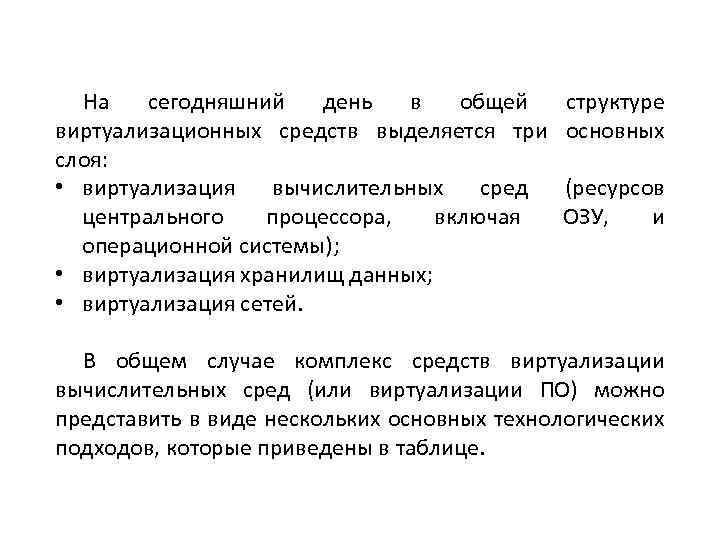 На сегодняшний день в общей структуре виртуализационных средств выделяется три основных слоя:
• виртуализация вычислительных сред (ресурсов центрального процессора, включая ОЗУ, и операционной системы);
• виртуализация хранилищ данных;
• виртуализация сетей.

В общем случае комплекс средств виртуализации вычислительных сред (или виртуализации ПО) можно представить в виде нескольких основных технологических подходов, которые приведены в таблице.